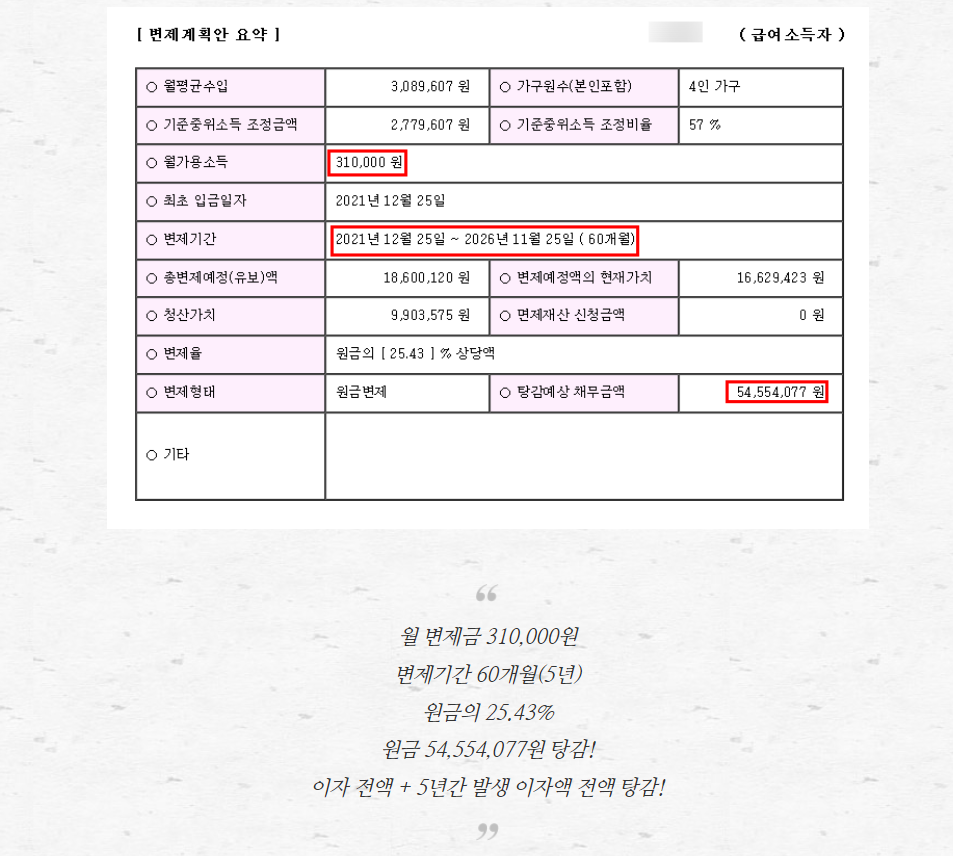 [ 변제계획안 요약 ]　　　　　　　　　　　　　( 급여소득자 )

| ○ 월평균수입 | 3,089,607 원 | ○ 가구원수(본인포함) | 4인 가구 |
|---|---|---|---|
| ○ 기준중위소득 조정금액 | 2,779,607 원 | ○ 기준중위소득 조정비율 | 57 % |
| ○ 월가용소득 | 310,000 원 | | |
| ○ 최초 입금일자 | 2021년 12월 25일 | | |
| ○ 변제기간 | 2021년 12월 25일 ~ 2026년 11월 25일 ( 60개월) | | |
| ○ 총변제예정(유보)액 | 18,600,120 원 | ○ 변제예정액의 현재가치 | 16,629,423 원 |
| ○ 청산가치 | 9,903,575 원 | ○ 면제재산 신청금액 | 0 원 |
| ○ 변제율 | 원금의 [ 25.43 ] % 상당액 | | |
| ○ 변제형태 | 원금변제 | ○ 탕감예상 채무금액 | 54,554,077 원 |
| ○ 기타 | | | |

“

월 변제금 310,000원
변제기간 60개월(5년)
원금의 25.43%
원금 54,554,077원 탕감!
이자 전액 + 5년간 발생 이자액 전액 탕감!

”